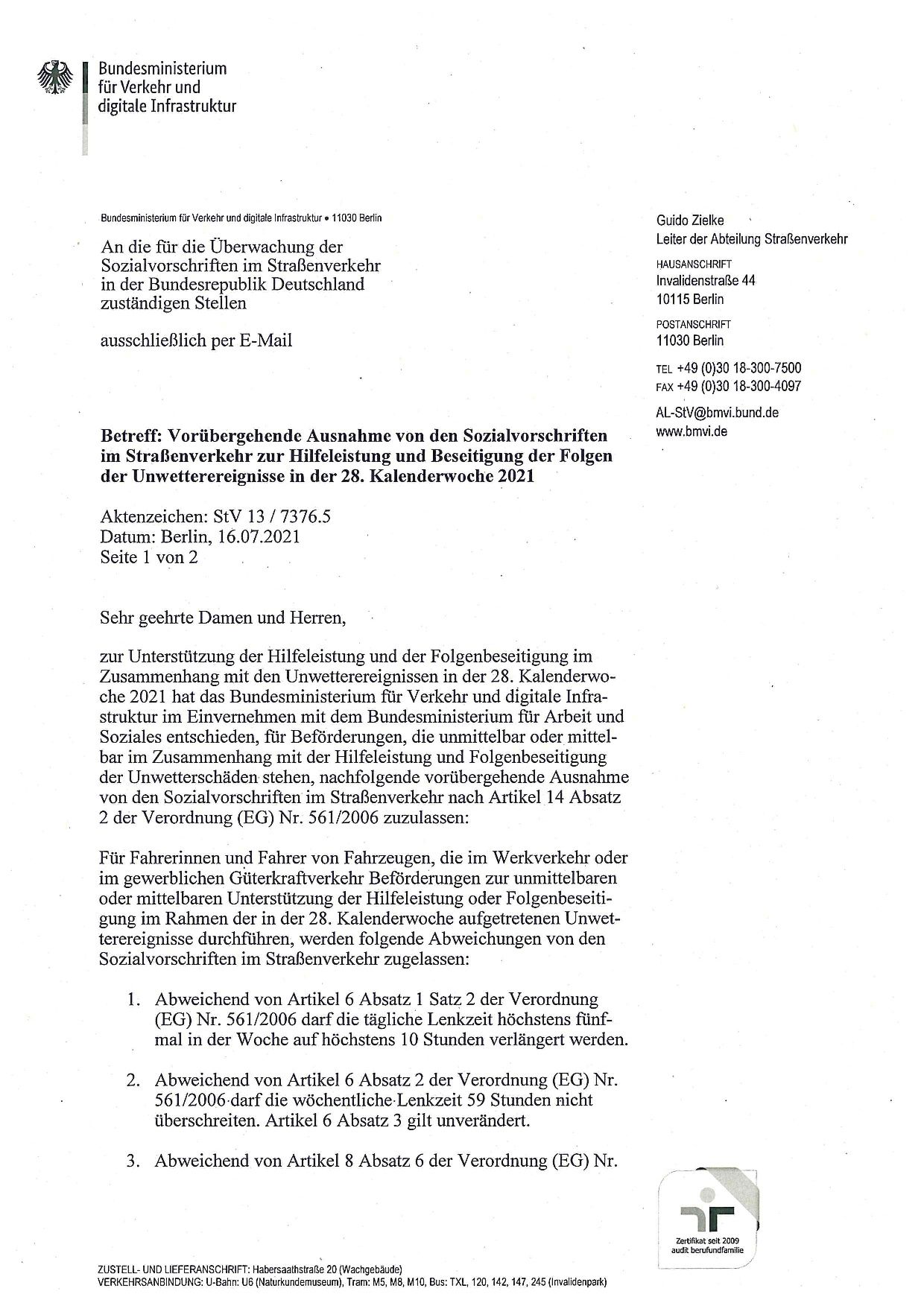 Bundesministerium
für Verkehr und
digitale Infrastruktur

Bundesministerium für Verkehr und digitale Infrastruktur • 11030 Berlin

An die für die Überwachung der Sozialvorschriften im Straßenverkehr in der Bundesrepublik Deutschland zuständigen Stellen

ausschließlich per E-Mail

Guido Zielke
Leiter der Abteilung Straßenverkehr

HAUSANSCHRIFT
Invalidenstraße 44
10115 Berlin

POSTANSCHRIFT
11030 Berlin

TEL +49 (0)30 18-300-7500
FAX +49 (0)30 18-300-4097

AL-StV@bmvi.bund.de
www.bmvi.de

Betreff: Vorübergehende Ausnahme von den Sozialvorschriften im Straßenverkehr zur Hilfeleistung und Beseitigung der Folgen der Unwetterereignisse in der 28. Kalenderwoche 2021

Aktenzeichen: StV 13 / 7376.5
Datum: Berlin, 16.07.2021
Seite 1 von 2

Sehr geehrte Damen und Herren,

zur Unterstützung der Hilfeleistung und der Folgenbeseitigung im Zusammenhang mit den Unwetterereignissen in der 28. Kalenderwoche 2021 hat das Bundesministerium für Verkehr und digitale Infrastruktur im Einvernehmen mit dem Bundesministerium für Arbeit und Soziales entschieden, für Beförderungen, die unmittelbar oder mittelbar im Zusammenhang mit der Hilfeleistung und Folgenbeseitigung der Unwetterschäden stehen, nachfolgende vorübergehende Ausnahme von den Sozialvorschriften im Straßenverkehr nach Artikel 14 Absatz 2 der Verordnung (EG) Nr. 561/2006 zuzulassen:

Für Fahrerinnen und Fahrer von Fahrzeugen, die im Werkverkehr oder im gewerblichen Güterkraftverkehr Beförderungen zur unmittelbaren oder mittelbaren Unterstützung der Hilfeleistung oder Folgenbeseitigung im Rahmen der in der 28. Kalenderwoche aufgetretenen Unwetterereignisse durchführen, werden folgende Abweichungen von den Sozialvorschriften im Straßenverkehr zugelassen:

1. Abweichend von Artikel 6 Absatz 1 Satz 2 der Verordnung (EG) Nr. 561/2006 darf die tägliche Lenkzeit höchstens fünfmal in der Woche auf höchstens 10 Stunden verlängert werden.

2. Abweichend von Artikel 6 Absatz 2 der Verordnung (EG) Nr. 561/2006 darf die wöchentliche Lenkzeit 59 Stunden nicht überschreiten. Artikel 6 Absatz 3 gilt unverändert.

3. Abweichend von Artikel 8 Absatz 6 der Verordnung (EG) Nr.

Zertifikat seit 2009
audit berufundfamilie

ZUSTELL- UND LIEFERANSCHRIFT: Habersaathstraße 20 (Wachgebäude)
VERKEHRSANBINDUNG: U-Bahn: U6 (Naturkundemuseum), Tram: M5, M8, M10, Bus: TXL, 120, 142, 147, 245 (Invalidenpark)